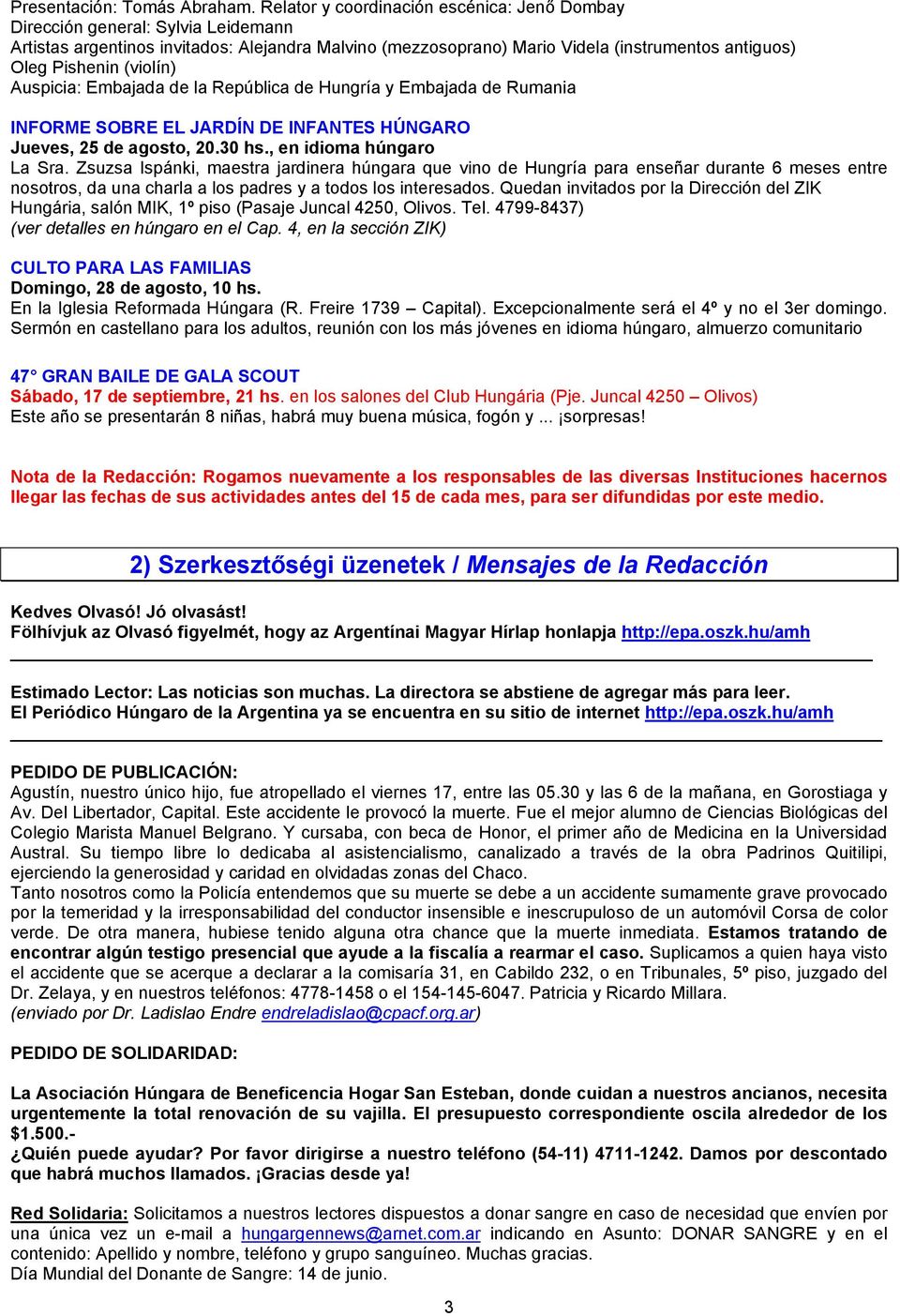 Presentación: Tomás Abraham. Relator y coordinación escénica: Jenő Dombay
Dirección general: Sylvia Leidemann
Artistas argentinos invitados: Alejandra Malvino (mezzosoprano) Mario Videla (instrumentos antiguos) Oleg Pishenin (violín)
Auspicia: Embajada de la República de Hungría y Embajada de Rumania

INFORME SOBRE EL JARDÍN DE INFANTES HÚNGARO
Jueves, 25 de agosto, 20.30 hs., en idioma húngaro
La Sra. Zsuzsa Ispánki, maestra jardinera húngara que vino de Hungría para enseñar durante 6 meses entre nosotros, da una charla a los padres y a todos los interesados. Quedan invitados por la Dirección del ZIK Hungária, salón MIK, 1º piso (Pasaje Juncal 4250, Olivos. Tel. 4799-8437)
(ver detalles en húngaro en el Cap. 4, en la sección ZIK)

CULTO PARA LAS FAMILIAS
Domingo, 28 de agosto, 10 hs.
En la Iglesia Reformada Húngara (R. Freire 1739 – Capital). Excepcionalmente será el 4º y no el 3er domingo. Sermón en castellano para los adultos, reunión con los más jóvenes en idioma húngaro, almuerzo comunitario

47° GRAN BAILE DE GALA SCOUT
Sábado, 17 de septiembre, 21 hs. en los salones del Club Hungária (Pje. Juncal 4250 – Olivos)
Este año se presentarán 8 niñas, habrá muy buena música, fogón y ... ¡sorpresas!

Nota de la Redacción: Rogamos nuevamente a los responsables de las diversas Instituciones hacernos llegar las fechas de sus actividades antes del 15 de cada mes, para ser difundidas por este medio.

2) Szerkesztőségi üzenetek / Mensajes de la Redacción

Kedves Olvasó! Jó olvasást!
Fölhívjuk az Olvasó figyelmét, hogy az Argentínai Magyar Hírlap honlapja http://epa.oszk.hu/amh

Estimado Lector: Las noticias son muchas. La directora se abstiene de agregar más para leer.
El Periódico Húngaro de la Argentina ya se encuentra en su sitio de internet http://epa.oszk.hu/amh

PEDIDO DE PUBLICACIÓN:
Agustín, nuestro único hijo, fue atropellado el viernes 17, entre las 05.30 y las 6 de la mañana, en Gorostiaga y Av. Del Libertador, Capital. Este accidente le provocó la muerte. Fue el mejor alumno de Ciencias Biológicas del Colegio Marista Manuel Belgrano. Y cursaba, con beca de Honor, el primer año de Medicina en la Universidad Austral. Su tiempo libre lo dedicaba al asistencialismo, canalizado a través de la obra Padrinos Quitilipi, ejerciendo la generosidad y caridad en olvidadas zonas del Chaco.
Tanto nosotros como la Policía entendemos que su muerte se debe a un accidente sumamente grave provocado por la temeridad y la irresponsabilidad del conductor insensible e inescrupuloso de un automóvil Corsa de color verde. De otra manera, hubiese tenido alguna otra chance que la muerte inmediata. Estamos tratando de encontrar algún testigo presencial que ayude a la fiscalía a rearmar el caso. Suplicamos a quien haya visto el accidente que se acerque a declarar a la comisaría 31, en Cabildo 232, o en Tribunales, 5º piso, juzgado del Dr. Zelaya, y en nuestros teléfonos: 4778-1458 o el 154-145-6047. Patricia y Ricardo Millara.
(enviado por Dr. Ladislao Endre endreladislao@cpacf.org.ar)

PEDIDO DE SOLIDARIDAD:

La Asociación Húngara de Beneficencia Hogar San Esteban, donde cuidan a nuestros ancianos, necesita urgentemente la total renovación de su vajilla. El presupuesto correspondiente oscila alrededor de los $1.500.-
¿Quién puede ayudar? Por favor dirigirse a nuestro teléfono (54-11) 4711-1242. Damos por descontado que habrá muchos llamados. ¡Gracias desde ya!

Red Solidaria: Solicitamos a nuestros lectores dispuestos a donar sangre en caso de necesidad que envíen por una única vez un e-mail a hungargennews@arnet.com.ar indicando en Asunto: DONAR SANGRE y en el contenido: Apellido y nombre, teléfono y grupo sanguíneo. Muchas gracias.
Día Mundial del Donante de Sangre: 14 de junio.

3